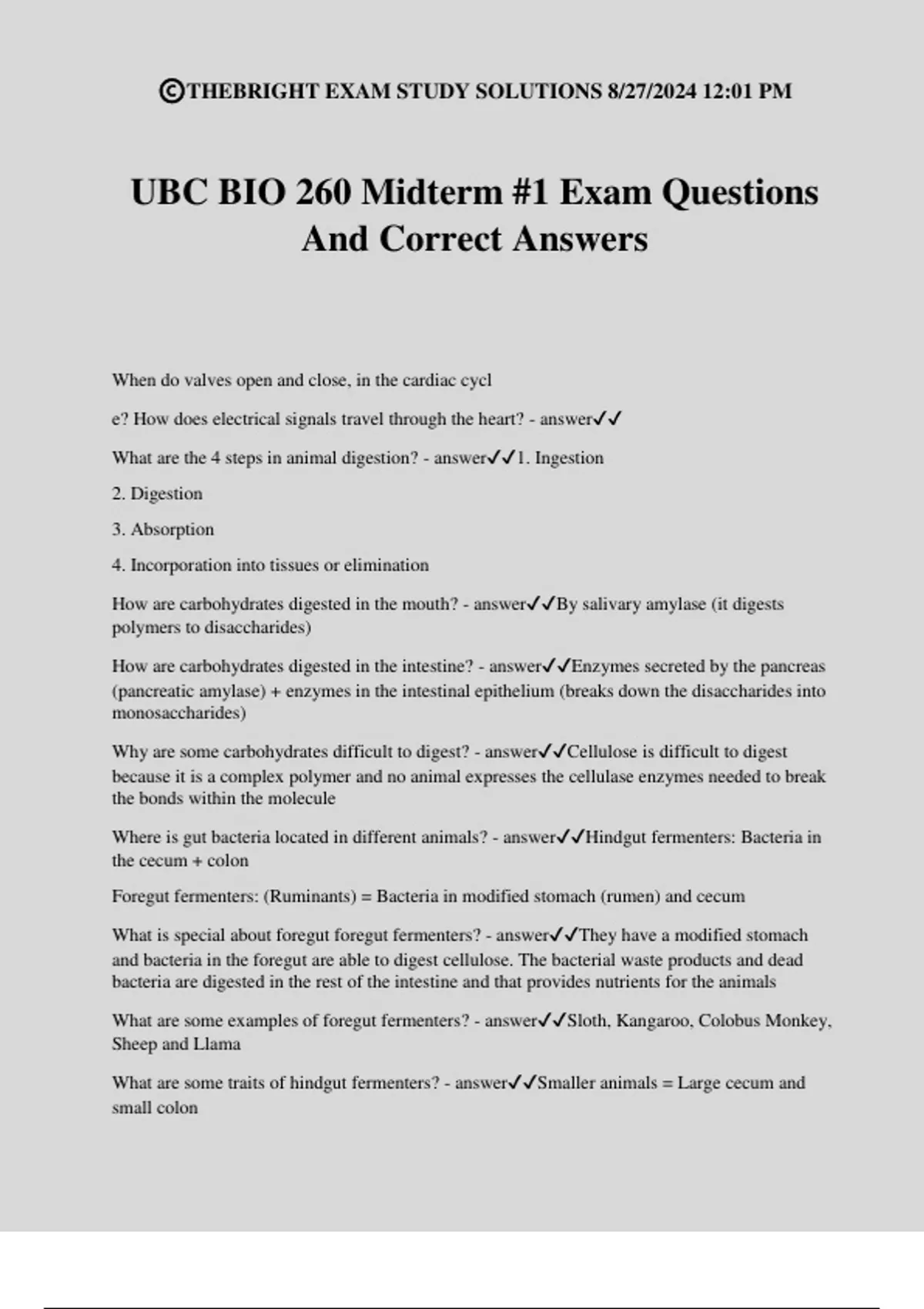 ©THEBRIGHT EXAM STUDY SOLUTIONS 8/27/2024 12:01 PM

UBC BIO 260 Midterm #1 Exam Questions And Correct Answers

When do valves open and close, in the cardiac cycl

e? How does electrical signals travel through the heart? - answer✓✓

What are the 4 steps in animal digestion? - answer✓✓1. Ingestion

2. Digestion

3. Absorption

4. Incorporation into tissues or elimination

How are carbohydrates digested in the mouth? - answer✓✓By salivary amylase (it digests polymers to disaccharides)

How are carbohydrates digested in the intestine? - answer✓✓Enzymes secreted by the pancreas (pancreatic amylase) + enzymes in the intestinal epithelium (breaks down the disaccharides into monosaccharides)

Why are some carbohydrates difficult to digest? - answer✓✓Cellulose is difficult to digest because it is a complex polymer and no animal expresses the cellulase enzymes needed to break the bonds within the molecule

Where is gut bacteria located in different animals? - answer✓✓Hindgut fermenters: Bacteria in the cecum + colon

Foregut fermenters: (Ruminants) = Bacteria in modified stomach (rumen) and cecum

What is special about foregut foregut fermenters? - answer✓✓They have a modified stomach and bacteria in the foregut are able to digest cellulose. The bacterial waste products and dead bacteria are digested in the rest of the intestine and that provides nutrients for the animals

What are some examples of foregut fermenters? - answer✓✓Sloth, Kangaroo, Colobus Monkey, Sheep and Llama

What are some traits of hindgut fermenters? - answer✓✓Smaller animals = Large cecum and small colon